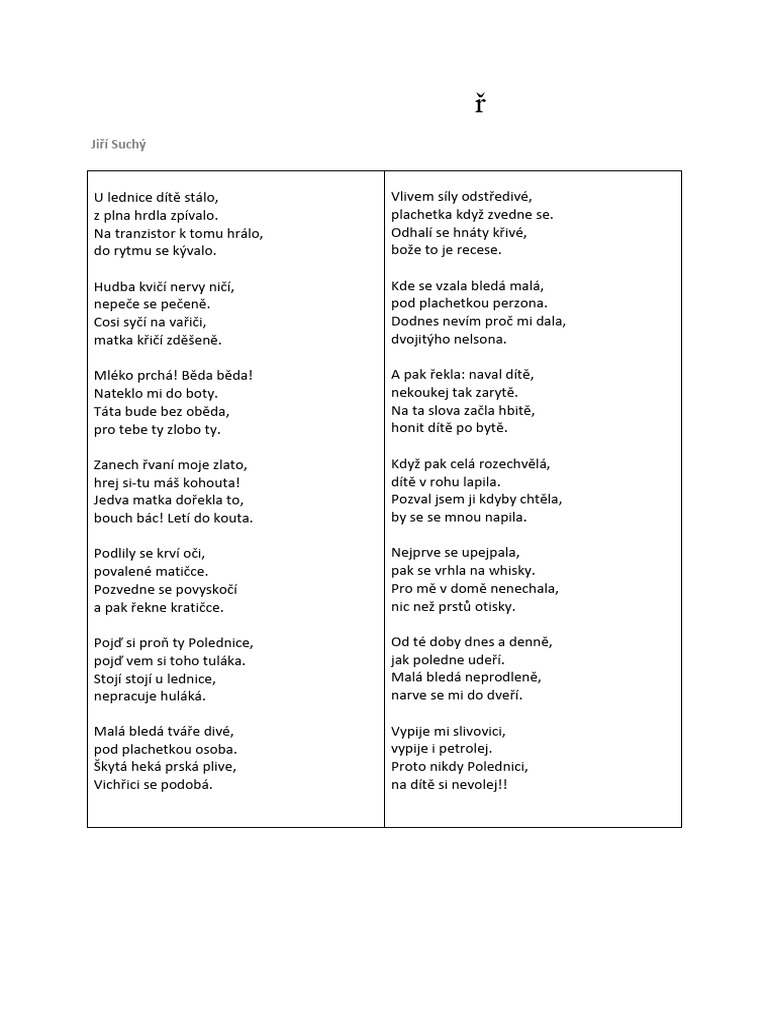 ř

Jiří Suchý

U lednice dítě stálo,
z plna hrdla zpívalo.
Na tranzistor k tomu hrálo,
do rytmu se kývalo.

Hudba kvičí nervy ničí,
nepeče se pečeně.
Cosi syčí na vařiči,
matka křičí zděšeně.

Mléko prchá! Běda běda!
Nateklo mi do boty.
Táta bude bez oběda,
pro tebe ty zlobo ty.

Zanech řvaní moje zlato,
hrej si-tu máš kohouta!
Jedva matka dořekla to,
bouch bác! Letí do kouta.

Podlily se krví oči,
povalené matičce.
Pozvedne se povyskočí
a pak řekne kratičce.

Pojď si proň ty Polednice,
pojď vem si toho tuláka.
Stojí stojí u lednice,
nepracuje huláká.

Malá bledá tváře divé,
pod plachetkou osoba.
Škytá heká prská plive,
Vichřici se podobá.

Vlivem síly odstředivé,
plachetka když zvedne se.
Odhalí se hnáty křivé,
bože to je recese.

Kde se vzala bledá malá,
pod plachetkou perzona.
Dodnes nevím proč mi dala,
dvojitýho nelsona.

A pak řekla: naval dítě,
nekoukej tak zarytě.
Na ta slova začla hbitě,
honit dítě po bytě.

Když pak celá rozechvělá,
dítě v rohu lapila.
Pozval jsem ji kdyby chtěla,
by se se mnou napila.

Nejprve se upejpala,
pak se vrhla na whisky.
Pro mě v domě nenechala,
nic než prstů otisky.

Od té doby dnes a denně,
jak poledne udeří.
Malá bledá neprodleně,
narve se mi do dveří.

Vypije mi slivovici,
vypije i petrolej.
Proto nikdy Polednici,
na dítě si nevolej!!